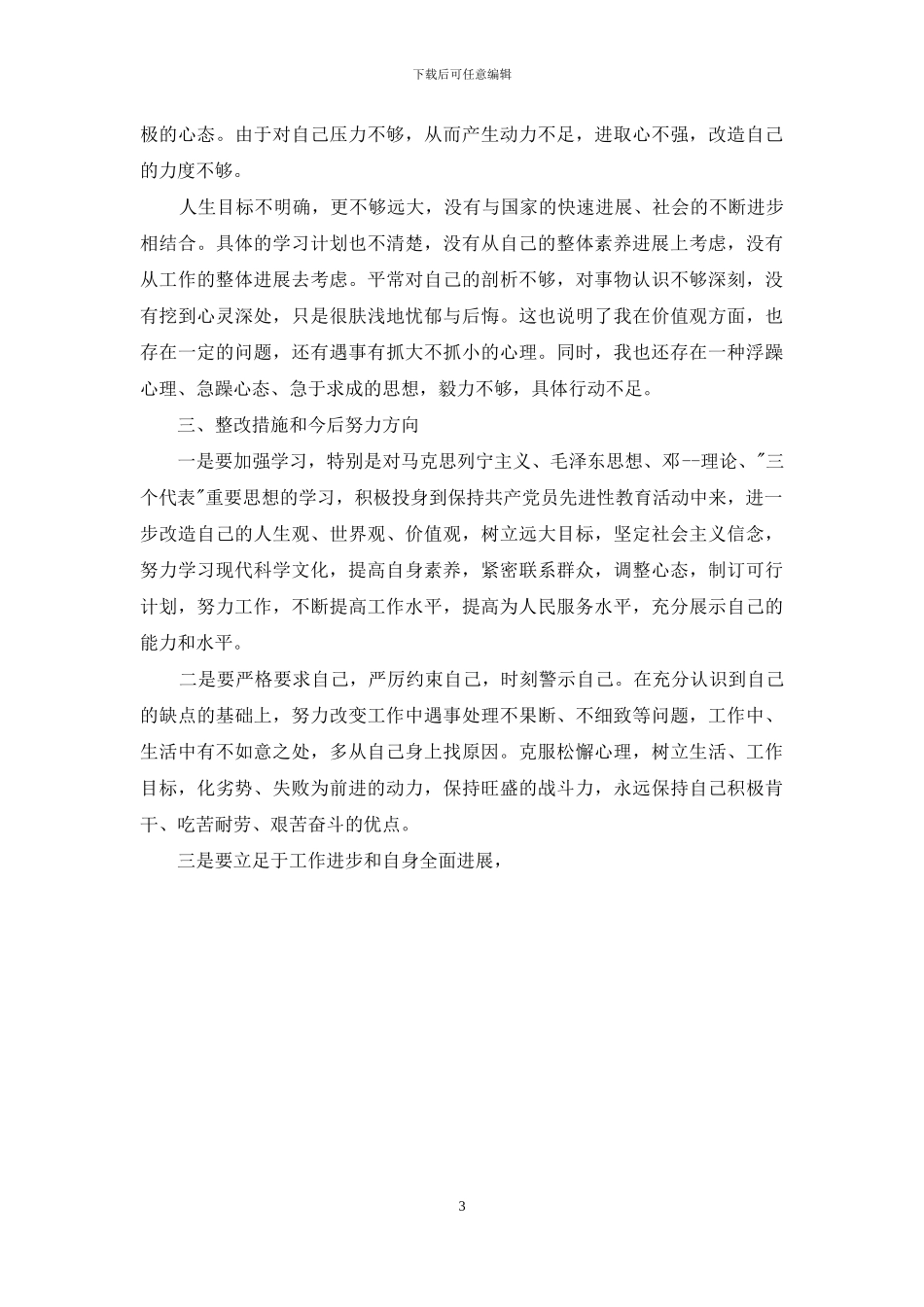 下载后可任意编辑

极的心态。由于对自己压力不够，从而产生动力不足，进取心不强，改造自己的力度不够。

人生目标不明确，更不够远大，没有与国家的快速进展、社会的不断进步相结合。具体的学习计划也不清楚，没有从自己的整体素养进展上考虑，没有从工作的整体进展去考虑。平常对自己的剖析不够，对事物认识不够深刻，没有挖到心灵深处，只是很肤浅地忧郁与后悔。这也说明了我在价值观方面，也存在一定的问题，还有遇事有抓大不抓小的心理。同时，我也还存在一种浮躁心理、急躁心态、急于求成的思想，毅力不够，具体行动不足。

三、整改措施和今后努力方向

一是要加强学习，特别是对马克思列宁主义、毛泽东思想、邓--理论、"三个代表"重要思想的学习，积极投身到保持共产党员先进性教育活动中来，进一步改造自己的人生观、世界观、价值观，树立远大目标，坚定社会主义信念，努力学习现代科学文化，提高自身素养，紧密联系群众，调整心态，制订可行计划，努力工作，不断提高工作水平，提高为人民服务水平，充分展示自己的能力和水平。

二是要严格要求自己，严厉约束自己，时刻警示自己。在充分认识到自己的缺点的基础上，努力改变工作中遇事处理不果断、不细致等问题，工作中、生活中有不如意之处，多从自己身上找原因。克服松懈心理，树立生活、工作目标，化劣势、失败为前进的动力，保持旺盛的战斗力，永远保持自己积极肯干、吃苦耐劳、艰苦奋斗的优点。

三是要立足于工作进步和自身全面进展，

3